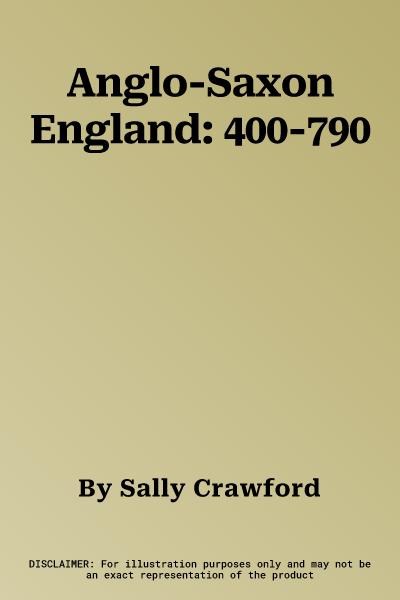 Anglo-Saxon England: 400-790

By Sally Crawford

DISCLAIMER: For illustration purposes only and may not be an exact representation of the product